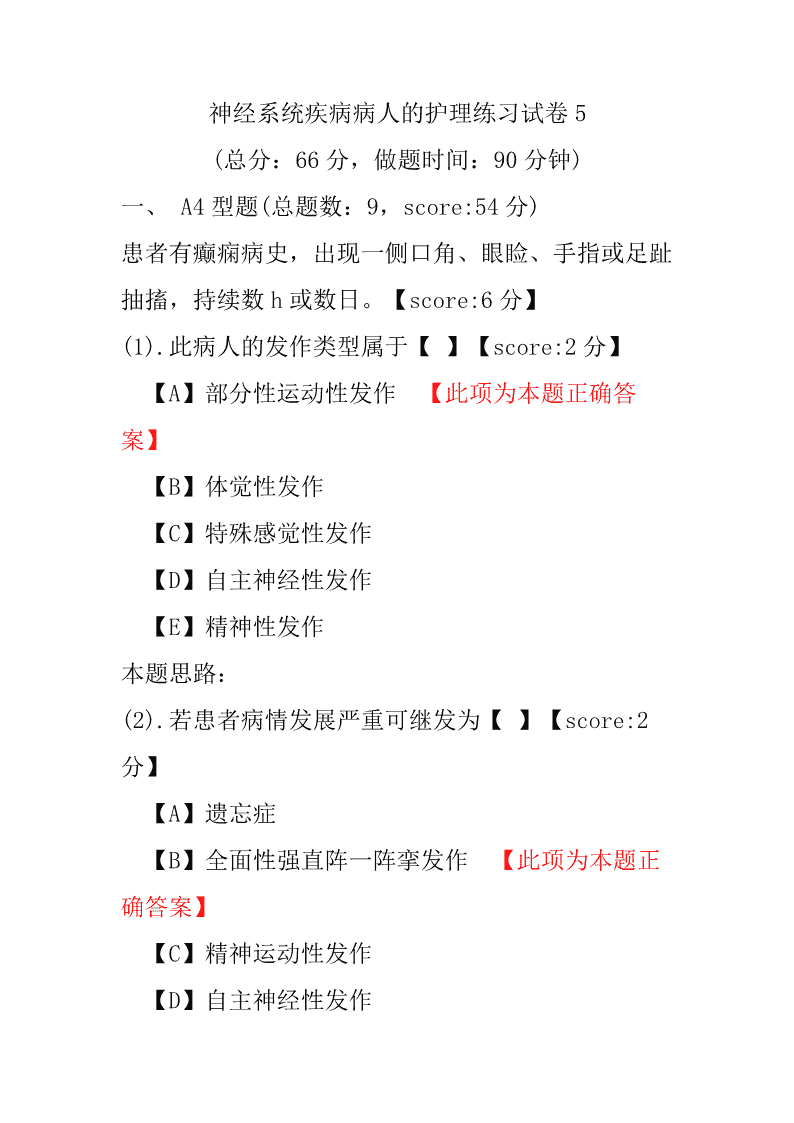 神经系统疾病病人的护理练习试卷 5

(总分：66 分，做题时间：90 分钟)

一、 A4 型题(总题数：9，score:54 分)

患者有癫痫病史，出现一侧口角、眼睑、手指或足趾抽搐，持续数 h 或数日。【score:6 分】

(1).此病人的发作类型属于【 】【score:2 分】

【A】部分性运动性发作 【此项为本题正确答案】

【B】体觉性发作

【C】特殊感觉性发作

【D】自主神经性发作

【E】精神性发作

本题思路：

(2).若患者病情发展严重可继发为【 】【score:2 分】

【A】遗忘症

【B】全面性强直阵一阵挛发作 【此项为本题正确答案】

【C】精神运动性发作

【D】自主神经性发作